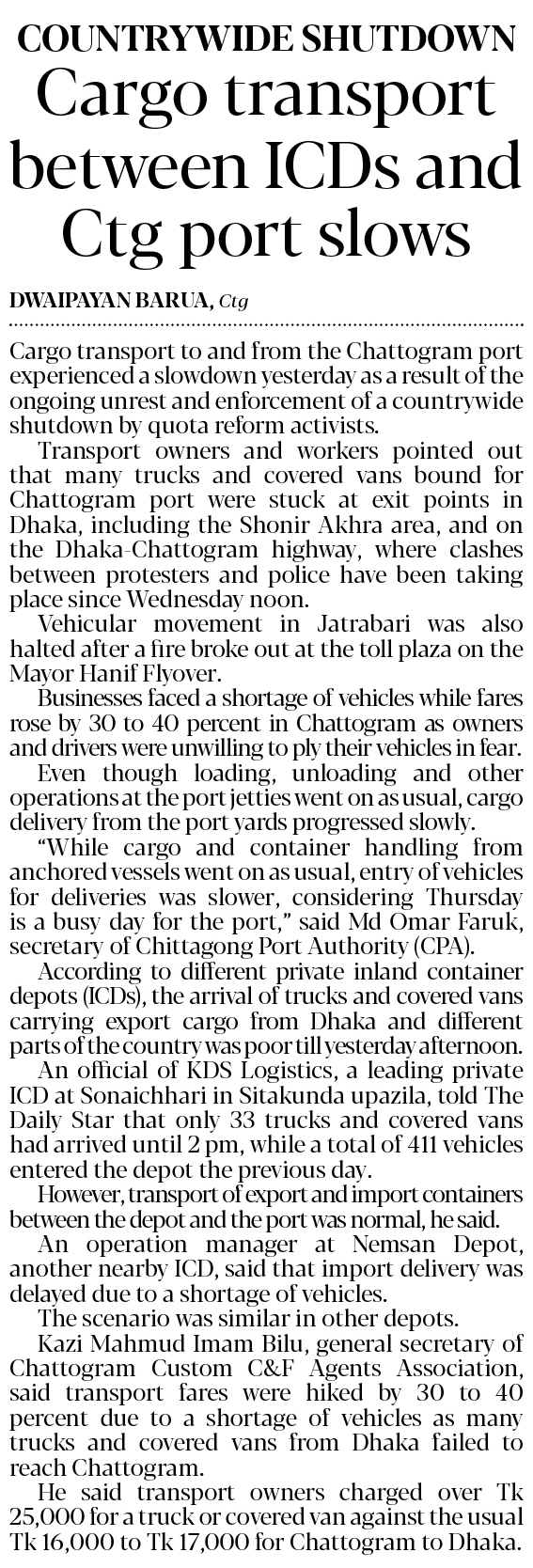 COUNTRYWIDE SHUTDOWN

Cargo transport between ICDs and Ctg port slows

DWAIPAYAN BARUA, Ctg

Cargo transport to and from the Chattogram port experienced a slowdown yesterday as a result of the ongoing unrest and enforcement of a countrywide shutdown by quota reform activists.

Transport owners and workers pointed out that many trucks and covered vans bound for Chattogram port were stuck at exit points in Dhaka, including the Shonir Akhra area, and on the Dhaka-Chattogram highway, where clashes between protesters and police have been taking place since Wednesday noon.

Vehicular movement in Jatrabari was also halted after a fire broke out at the toll plaza on the Mayor Hanif Flyover.

Businesses faced a shortage of vehicles while fares rose by 30 to 40 percent in Chattogram as owners and drivers were unwilling to ply their vehicles in fear.

Even though loading, unloading and other operations at the port jetties went on as usual, cargo delivery from the port yards progressed slowly.

"While cargo and container handling from anchored vessels went on as usual, entry of vehicles for deliveries was slower, considering Thursday is a busy day for the port," said Md Omar Faruk, secretary of Chittagong Port Authority (CPA).

According to different private inland container depots (ICDs), the arrival of trucks and covered vans carrying export cargo from Dhaka and different parts of the country was poor till yesterday afternoon.

An official of KDS Logistics, a leading private ICD at Sonaichhari in Sitakunda upazila, told The Daily Star that only 33 trucks and covered vans had arrived until 2 pm, while a total of 411 vehicles entered the depot the previous day.

However, transport of export and import containers between the depot and the port was normal, he said.

An operation manager at Nemsan Depot, another nearby ICD, said that import delivery was delayed due to a shortage of vehicles.

The scenario was similar in other depots.

Kazi Mahmud Imam Bilu, general secretary of Chattogram Custom C&F Agents Association, said transport fares were hiked by 30 to 40 percent due to a shortage of vehicles as many trucks and covered vans from Dhaka failed to reach Chattogram.

He said transport owners charged over Tk 25,000 for a truck or covered van against the usual Tk 16,000 to Tk 17,000 for Chattogram to Dhaka.